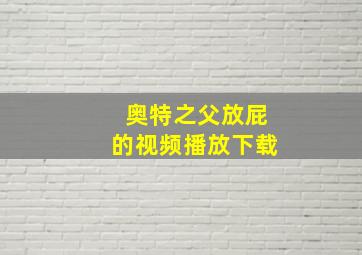 奥特之父放屁
的视频播放下载